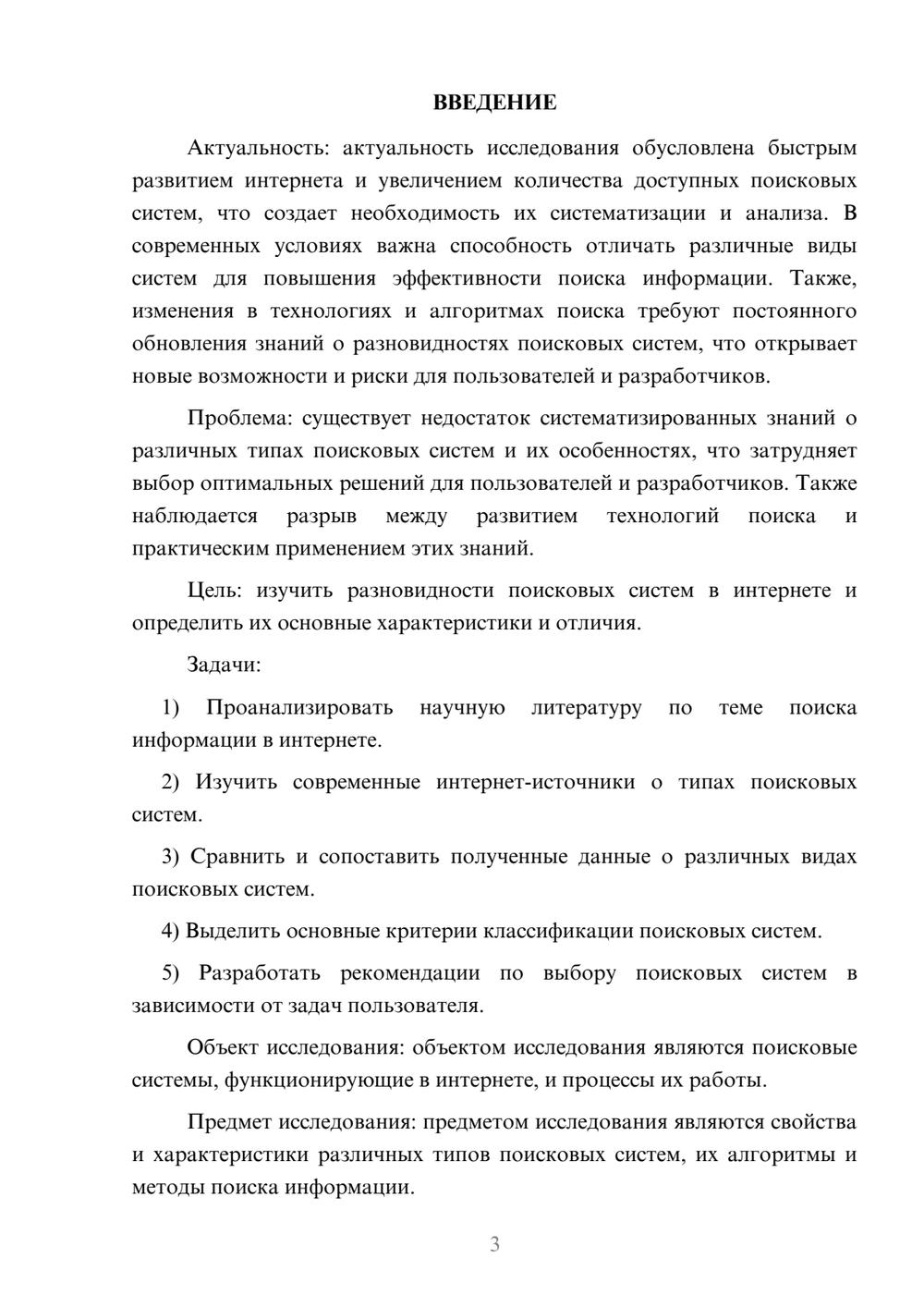 ВВЕДЕНИЕ

Актуальность: актуальность исследования обусловлена быстрым развитием интернета и увеличением количества доступных поисковых систем, что создает необходимость их систематизации и анализа. В современных условиях важна способность отличать различные виды систем для повышения эффективности поиска информации. Также, изменения в технологиях и алгоритмах поиска требуют постоянного обновления знаний о разновидностях поисковых систем, что открывает новые возможности и риски для пользователей и разработчиков.

Проблема: существует недостаток систематизированных знаний о различных типах поисковых систем и их особенностях, что затрудняет выбор оптимальных решений для пользователей и разработчиков. Также наблюдается разрыв между развитием технологий поиска и практическим применением этих знаний.

Цель: изучить разновидности поисковых систем в интернете и определить их основные характеристики и отличия.

Задачи:

1) Проанализировать научную литературу по теме поиска информации в интернете.

2) Изучить современные интернет-источники о типах поисковых систем.

3) Сравнить и сопоставить полученные данные о различных видах поисковых систем.

4) Выделить основные критерии классификации поисковых систем.

5) Разработать рекомендации по выбору поисковых систем в зависимости от задач пользователя.

Объект исследования: объектом исследования являются поисковые системы, функционирующие в интернете, и процессы их работы.

Предмет исследования: предметом исследования являются свойства и характеристики различных типов поисковых систем, их алгоритмы и методы поиска информации.

3